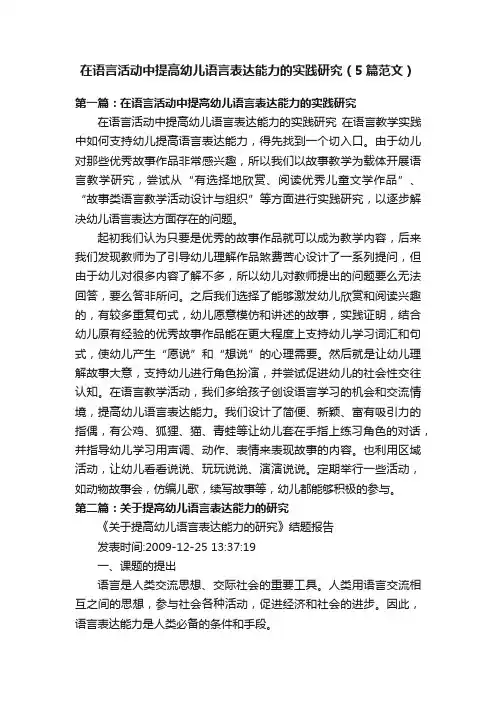 在语言活动中提高幼儿语言表达能力的实践研究（5篇范文）

第一篇：在语言活动中提高幼儿语言表达能力的实践研究

在语言活动中提高幼儿语言表达能力的实践研究 在语言教学实践中如何支持幼儿提高语言表达能力，得先找到一个切入口。由于幼儿对那些优秀故事作品非常感兴趣，所以我们以故事教学为载体开展语言教学研究，尝试从“有选择地欣赏、阅读优秀儿童文学作品”、“故事类语言教学活动设计与组织”等方面进行实践研究，以逐步解决幼儿语言表达方面存在的问题。

起初我们认为只要是优秀的故事作品就可以成为教学内容，后来我们发现教师为了引导幼儿理解作品煞费苦心设计了一系列提问，但由于幼儿对很多内容了解不多，所以幼儿对教师提出的问题要么无法回答，要么答非所问。之后我们选择了能够激发幼儿欣赏和阅读兴趣的，有较多重复句式，幼儿愿意模仿和讲述的故事，实践证明，结合幼儿原有经验的优秀故事作品能在更大程度上支持幼儿学习词汇和句式，使幼儿产生“愿说”和“想说”的心理需要。然后就是让幼儿理解故事大意，支持幼儿进行角色扮演，并尝试促进幼儿的社会性交往认知。在语言教学活动，我们多给孩子创设语言学习的机会和交流情境，提高幼儿语言表达能力。我们设计了简便、新颖、富有吸引力的指偶，有公鸡、狐狸、猫、青蛙等让幼儿套在手指上练习角色的对话，并指导幼儿学习用声调、动作、表情来表现故事的内容。也利用区域活动，让幼儿看看说说、玩玩说说、演演说说。定期举行一些活动，如动物故事会，仿编儿歌，续写故事等，幼儿都能够积极的参与。

第二篇：关于提高幼儿语言表达能力的研究

《关于提高幼儿语言表达能力的研究》结题报告

发表时间:2009-12-25 13:37:19

一、课题的提出

语言是人类交流思想、交际社会的重要工具。人类用语言交流相互之间的思想，参与社会各种活动，促进经济和社会的进步。因此，语言表达能力是人类必备的条件和手段。